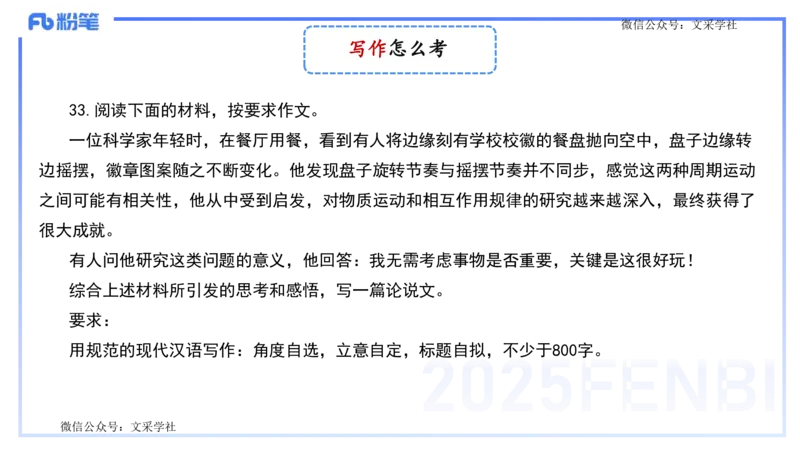 Fb 粉笔

微信公众号：文采学社

写作怎么考

33. 阅读下面的材料，按要求作文。

一位科学家年轻时，在餐厅用餐，看到有人将边缘刻有学校校徽的餐盘抛向空中，盘子边缘转边摇摆，徽章图案随之不断变化。他发现盘子旋转节奏与摇摆节奏并不同步，感觉这两种周期运动之间可能有相关性，他从中受到启发，对物质运动和相互作用规律的研究越来越深入，最终获得了很大成就。

有人问他研究这类问题的意义，他回答：我无需考虑事物是否重要，关键是这很好玩！

综合上述材料所引发的思考和感悟，写一篇论说文。

要求：

用规范的现代汉语写作：角度自选，立意自定，标题自拟，不少于800字。

2025FENBI

微信公众号：文采学社